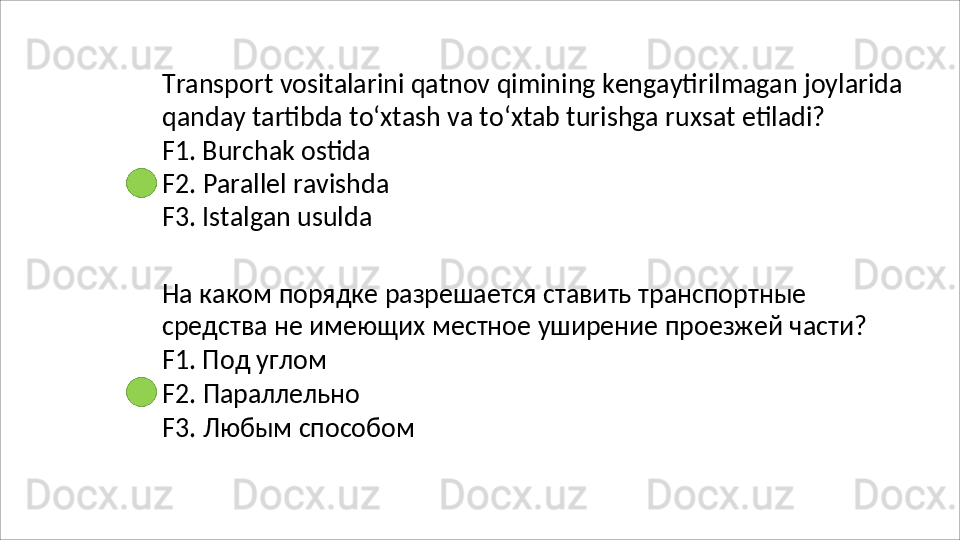 Transport vositalarini qatnov qimining kengaytirilmagan joylarida qanday tartibda to'xtash va to'xtab turishga ruxsat etiladi?
F1. Burchak ostida
F2. Parallel ravishda
F3. Istalgan usulda

На каком порядке разрешается ставить транспортные средства не имеющих местное уширение проезжей части?
F1. Под углом
F2. Параллельно
F3. Любым способом

Docx.uz